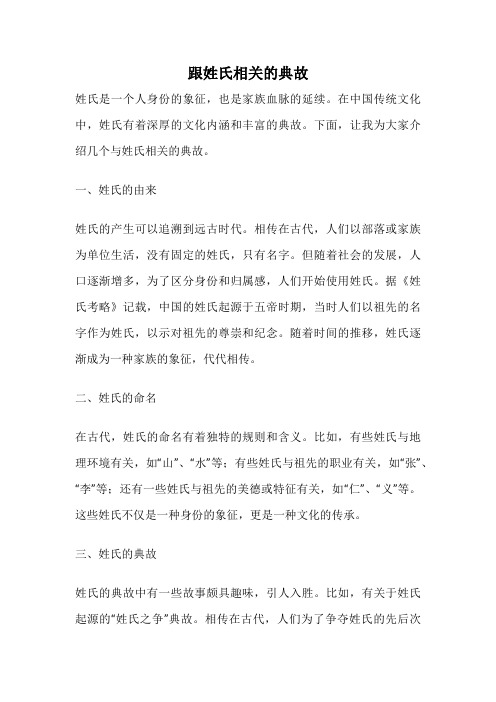 跟姓氏相关的典故

姓氏是一个人身份的象征，也是家族血脉的延续。在中国传统文化中，姓氏有着深厚的文化内涵和丰富的典故。下面，让我为大家介绍几个与姓氏相关的典故。

一、姓氏的由来

姓氏的产生可以追溯到远古时代。相传在古代，人们以部落或家族为单位生活，没有固定的姓氏，只有名字。但随着社会的发展，人口逐渐增多，为了区分身份和归属感，人们开始使用姓氏。据《姓氏考略》记载，中国的姓氏起源于五帝时期，当时人们以祖先的名字作为姓氏，以示对祖先的尊崇和纪念。随着时间的推移，姓氏逐渐成为一种家族的象征，代代相传。

二、姓氏的命名

在古代，姓氏的命名有着独特的规则和含义。比如，有些姓氏与地理环境有关，如“山”、“水”等；有些姓氏与祖先的职业有关，如“张”、“李”等；还有一些姓氏与祖先的美德或特征有关，如“仁”、“义”等。这些姓氏不仅是一种身份的象征，更是一种文化的传承。

三、姓氏的典故

姓氏的典故中有一些故事颇具趣味，引人入胜。比如，有关于姓氏起源的“姓氏之争”典故。相传在古代，人们为了争夺姓氏的先后次